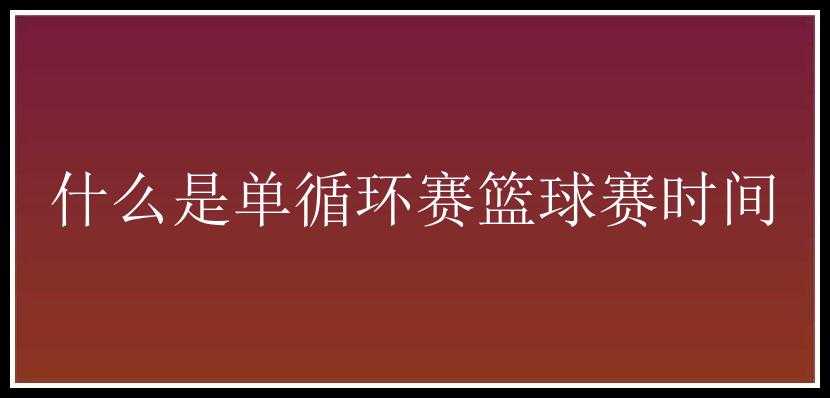 什么是单循环赛篮球赛时间